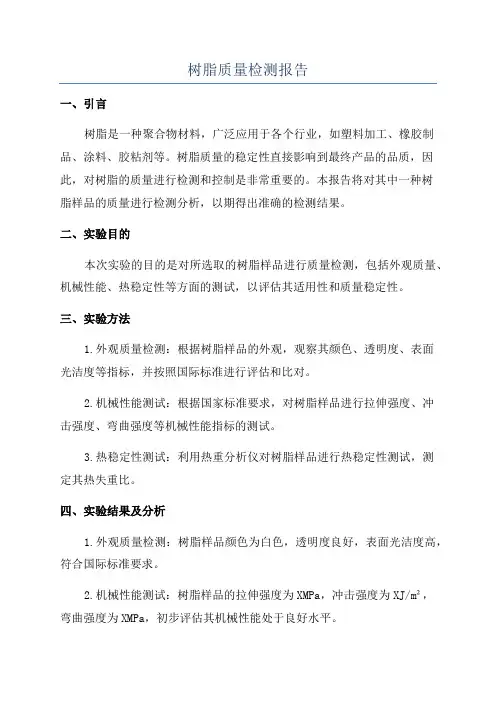 树脂质量检测报告

一、引言

树脂是一种聚合物材料，广泛应用于各个行业，如塑料加工、橡胶制品、涂料、胶粘剂等。树脂质量的稳定性直接影响到最终产品的品质，因此，对树脂的质量进行检测和控制是非常重要的。本报告将对其中一种树脂样品的质量进行检测分析，以期得出准确的检测结果。

二、实验目的

本次实验的目的是对所选取的树脂样品进行质量检测，包括外观质量、机械性能、热稳定性等方面的测试，以评估其适用性和质量稳定性。

三、实验方法

1.外观质量检测：根据树脂样品的外观，观察其颜色、透明度、表面光洁度等指标，并按照国际标准进行评估和比对。

2.机械性能测试：根据国家标准要求，对树脂样品进行拉伸强度、冲击强度、弯曲强度等机械性能指标的测试。

3.热稳定性测试：利用热重分析仪对树脂样品进行热稳定性测试，测定其热失重比。

四、实验结果及分析

1.外观质量检测：树脂样品颜色为白色，透明度良好，表面光洁度高，符合国际标准要求。

2.机械性能测试：树脂样品的拉伸强度为XMPa，冲击强度为XJ/m$^2$，弯曲强度为XMPa，初步评估其机械性能处于良好水平。